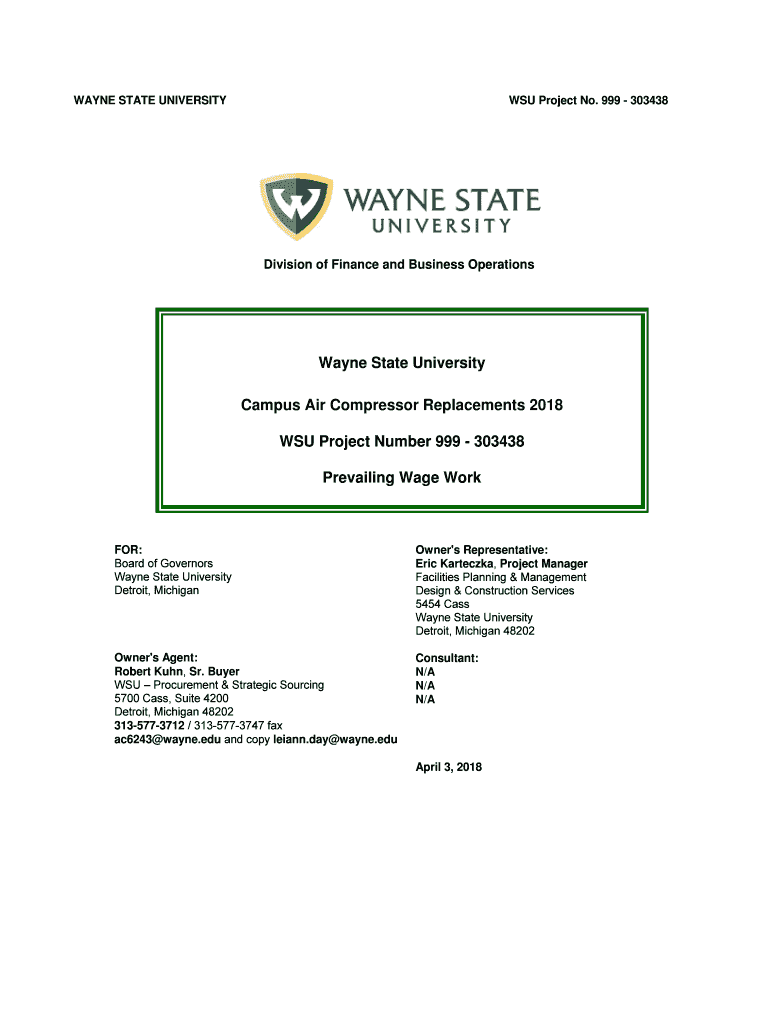 WAYNE STATE UNIVERSITY

WSU Project No. 999 - 303438

WAYNE STATE UNIVERSITY

Division of Finance and Business Operations

Wayne State University

Campus Air Compressor Replacements 2018

WSU Project Number 999 - 303438

Prevailing Wage Work

FOR:
Board of Governors
Wayne State University
Detroit, Michigan

Owner's Agent:
Robert Kuhn, Sr. Buyer
WSU – Procurement & Strategic Sourcing
5700 Cass, Suite 4200
Detroit, Michigan 48202
313-577-3712 / 313-577-3747 fax
ac6243@wayne.edu and copy leiann.day@wayne.edu

Owner's Representative:
Eric Karteczka, Project Manager
Facilities Planning & Management
Design & Construction Services
5454 Cass
Wayne State University
Detroit, Michigan 48202

Consultant:
N/A
N/A
N/A

April 3, 2018